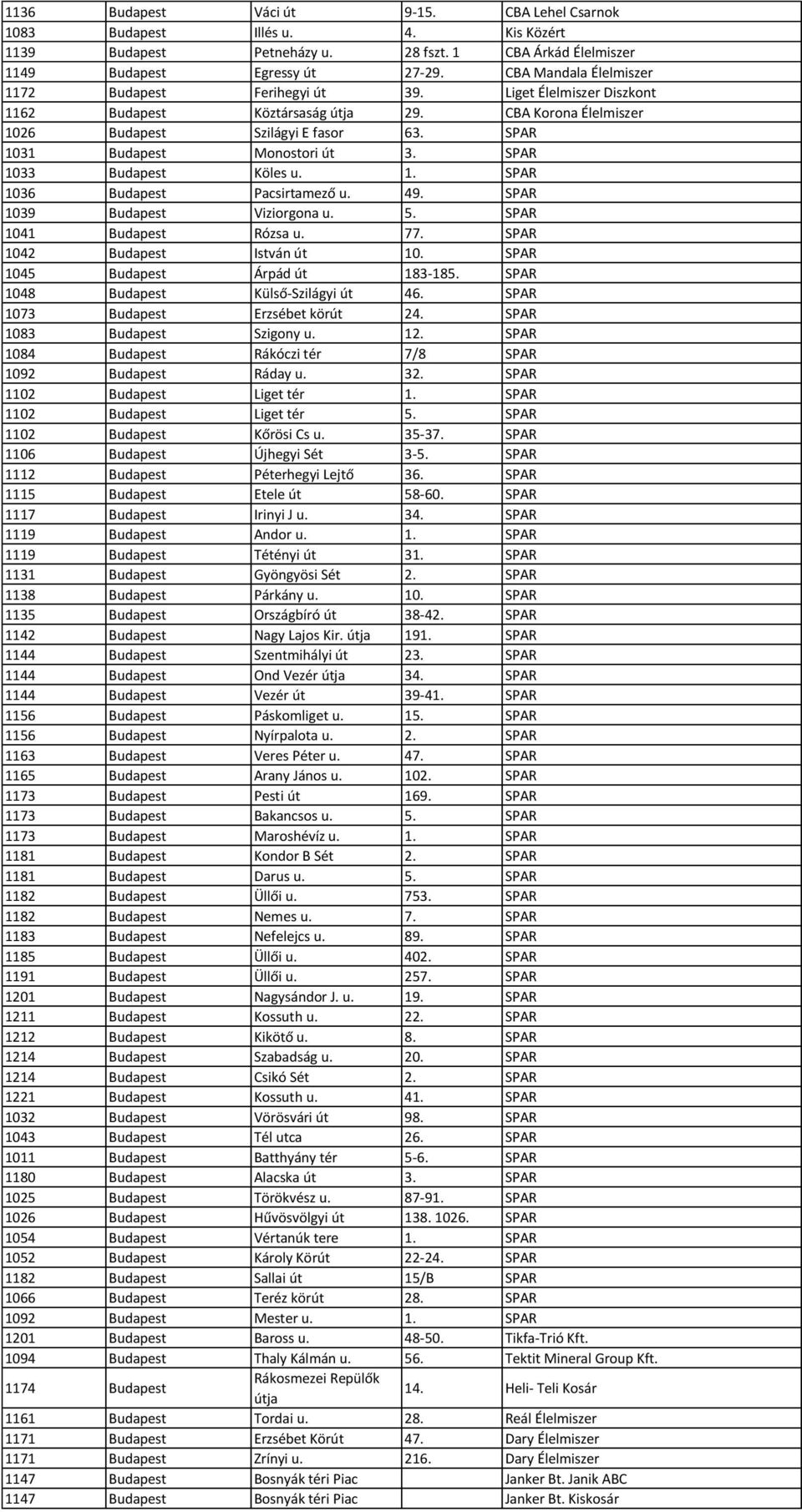 | 1136 | Budapest | Váci út | 9-15. | CBA Lehel Csarnok |
|---|---|---|---|---|
| 1083 | Budapest | Illés u. | 4. | Kis Közért |
| 1139 | Budapest | Petneházy u. | 28 fszt. 1 | CBA Árkád Élelmiszer |
| 1149 | Budapest | Egressy út | 27-29. | CBA Mandala Élelmiszer |
| 1172 | Budapest | Ferihegyi út | 39. | Liget Élelmiszer Diszkont |
| 1162 | Budapest | Köztársaság útja | 29. | CBA Korona Élelmiszer |
| 1026 | Budapest | Szilágyi E fasor | 63. | SPAR |
| 1031 | Budapest | Monostori út | 3. | SPAR |
| 1033 | Budapest | Köles u. | 1. | SPAR |
| 1036 | Budapest | Pacsirtamező u. | 49. | SPAR |
| 1039 | Budapest | Viziorgona u. | 5. | SPAR |
| 1041 | Budapest | Rózsa u. | 77. | SPAR |
| 1042 | Budapest | István út | 10. | SPAR |
| 1045 | Budapest | Árpád út | 183-185. | SPAR |
| 1048 | Budapest | Külső-Szilágyi út | 46. | SPAR |
| 1073 | Budapest | Erzsébet körút | 24. | SPAR |
| 1083 | Budapest | Szigony u. | 12. | SPAR |
| 1084 | Budapest | Rákóczi tér | 7/8 | SPAR |
| 1092 | Budapest | Ráday u. | 32. | SPAR |
| 1102 | Budapest | Liget tér | 1. | SPAR |
| 1102 | Budapest | Liget tér | 5. | SPAR |
| 1102 | Budapest | Kőrösi Cs u. | 35-37. | SPAR |
| 1106 | Budapest | Újhegyi Sét | 3-5. | SPAR |
| 1112 | Budapest | Péterhegyi Lejtő | 36. | SPAR |
| 1115 | Budapest | Etele út | 58-60. | SPAR |
| 1117 | Budapest | Irinyi J u. | 34. | SPAR |
| 1119 | Budapest | Andor u. | 1. | SPAR |
| 1119 | Budapest | Tétényi út | 31. | SPAR |
| 1131 | Budapest | Gyöngyösi Sét | 2. | SPAR |
| 1138 | Budapest | Párkány u. | 10. | SPAR |
| 1135 | Budapest | Országbíró út | 38-42. | SPAR |
| 1142 | Budapest | Nagy Lajos Kir. útja | 191. | SPAR |
| 1144 | Budapest | Szentmihályi út | 23. | SPAR |
| 1144 | Budapest | Ond Vezér útja | 34. | SPAR |
| 1144 | Budapest | Vezér út | 39-41. | SPAR |
| 1156 | Budapest | Páskomliget u. | 15. | SPAR |
| 1156 | Budapest | Nyírpalota u. | 2. | SPAR |
| 1163 | Budapest | Veres Péter u. | 47. | SPAR |
| 1165 | Budapest | Arany János u. | 102. | SPAR |
| 1173 | Budapest | Pesti út | 169. | SPAR |
| 1173 | Budapest | Bakancsos u. | 5. | SPAR |
| 1173 | Budapest | Maroshévíz u. | 1. | SPAR |
| 1181 | Budapest | Kondor B Sét | 2. | SPAR |
| 1181 | Budapest | Darus u. | 5. | SPAR |
| 1182 | Budapest | Üllői u. | 753. | SPAR |
| 1182 | Budapest | Nemes u. | 7. | SPAR |
| 1183 | Budapest | Nefelejcs u. | 89. | SPAR |
| 1185 | Budapest | Üllői u. | 402. | SPAR |
| 1191 | Budapest | Üllői u. | 257. | SPAR |
| 1201 | Budapest | Nagysándor J. u. | 19. | SPAR |
| 1211 | Budapest | Kossuth u. | 22. | SPAR |
| 1212 | Budapest | Kikötő u. | 8. | SPAR |
| 1214 | Budapest | Szabadság u. | 20. | SPAR |
| 1214 | Budapest | Csikó Sét | 2. | SPAR |
| 1221 | Budapest | Kossuth u. | 41. | SPAR |
| 1032 | Budapest | Vörösvári út | 98. | SPAR |
| 1043 | Budapest | Tél utca | 26. | SPAR |
| 1011 | Budapest | Batthyány tér | 5-6. | SPAR |
| 1180 | Budapest | Alacska út | 3. | SPAR |
| 1025 | Budapest | Törökvész u. | 87-91. | SPAR |
| 1026 | Budapest | Hűvösvölgyi út | 138. 1026. | SPAR |
| 1054 | Budapest | Vértanúk tere | 1. | SPAR |
| 1052 | Budapest | Károly Körút | 22-24. | SPAR |
| 1182 | Budapest | Sallai út | 15/B | SPAR |
| 1066 | Budapest | Teréz körút | 28. | SPAR |
| 1092 | Budapest | Mester u. | 1. | SPAR |
| 1201 | Budapest | Baross u. | 48-50. | Tikfa-Trió Kft. |
| 1094 | Budapest | Thaly Kálmán u. | 56. | Tektit Mineral Group Kft. |
| 1174 | Budapest | Rákosmezei Repülők útja | 14. | Heli- Teli Kosár |
| 1161 | Budapest | Tordai u. | 28. | Reál Élelmiszer |
| 1171 | Budapest | Erzsébet Körút | 47. | Dary Élelmiszer |
| 1171 | Budapest | Zrínyi u. | 216. | Dary Élelmiszer |
| 1147 | Budapest | Bosnyák téri Piac | | Janker Bt. Janik ABC |
| 1147 | Budapest | Bosnyák téri Piac | | Janker Bt. Kiskosár |